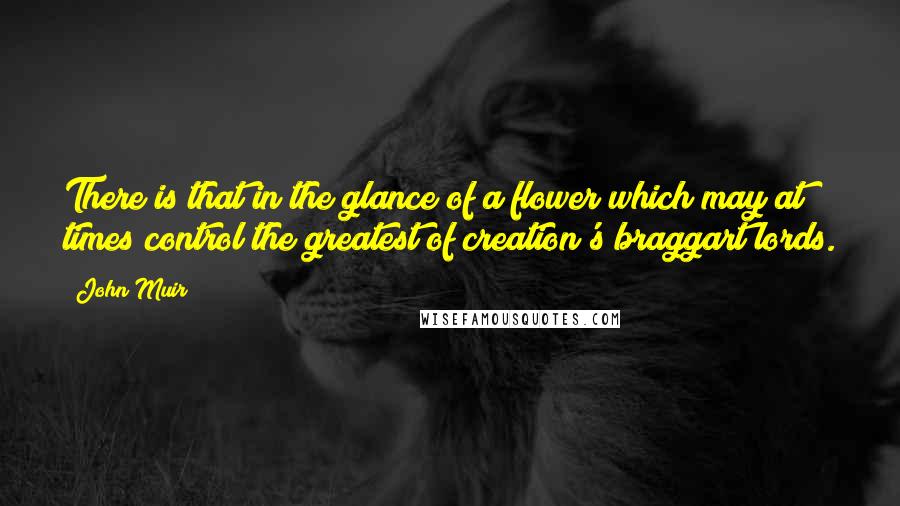 There is that in the glance of a flower which may at times control the greatest of creation's braggart lords.

John Muir

WISEFAMOUSQUOTES.COM